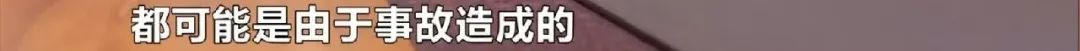 都可能是由于事故造成的